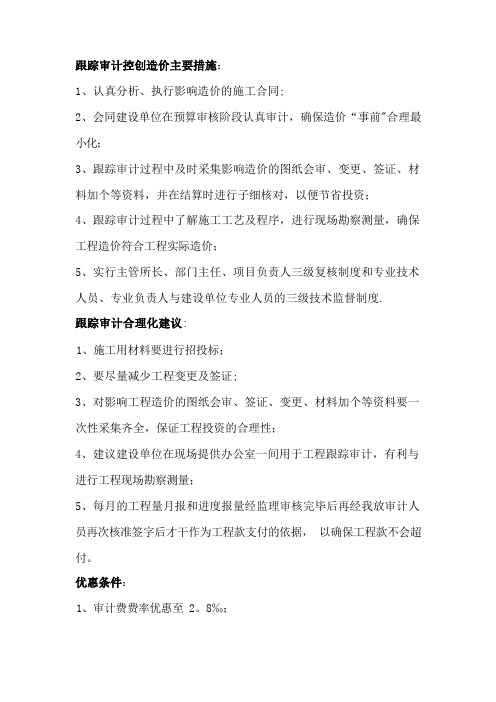 跟踪审计控创造价主要措施:

1、认真分析、执行影响造价的施工合同;

2、会同建设单位在预算审核阶段认真审计，确保造价“事前”合理最小化;

3、跟踪审计过程中及时采集影响造价的图纸会审、变更、签证、材料加个等资料，并在结算时进行子细核对，以便节省投资;

4、跟踪审计过程中了解施工工艺及程序，进行现场勘察测量，确保工程造价符合工程实际造价;

5、实行主管所长、部门主任、项目负责人三级复核制度和专业技术人员、专业负责人与建设单位专业人员的三级技术监督制度.

跟踪审计合理化建议:

1、施工用材料要进行招投标;

2、要尽量减少工程变更及签证;

3、对影响工程造价的图纸会审、签证、变更、材料加个等资料要一次性采集齐全，保证工程投资的合理性;

4、建议建设单位在现场提供办公室一间用于工程跟踪审计，有利与进行工程现场勘察测量;

5、每月的工程量月报和进度报量经监理审核完毕后再经我放审计人员再次核准签字后才干作为工程款支付的依据， 以确保工程款不会超付。

优惠条件:

1、审计费费率优惠至 2。8‰;